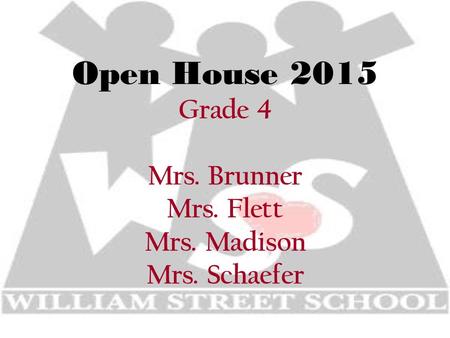 Open House 2015
Grade 4

Mrs. Brunner
Mrs. Flett
Mrs. Madison
Mrs. Schaefer

WS

WILLIAM STREET SCHOOL